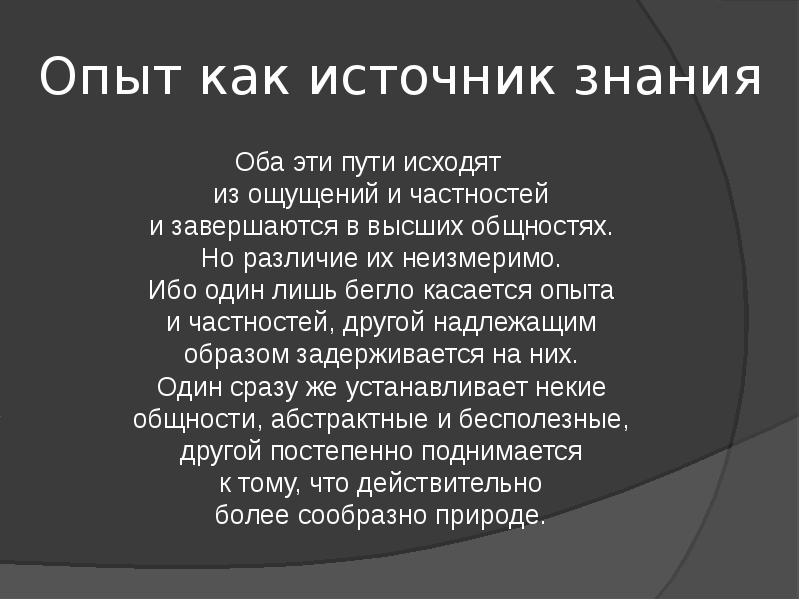 Опыт как источник знания

Оба эти пути исходят из ощущений и частностей и завершаются в высших общностях. Но различие их неизмеримо. Ибо один лишь бегло касается опыта и частностей, другой надлежащим образом задерживается на них. Один сразу же устанавливает некие общности, абстрактные и бесполезные, другой постепенно поднимается к тому, что действительно более сообразно природе.